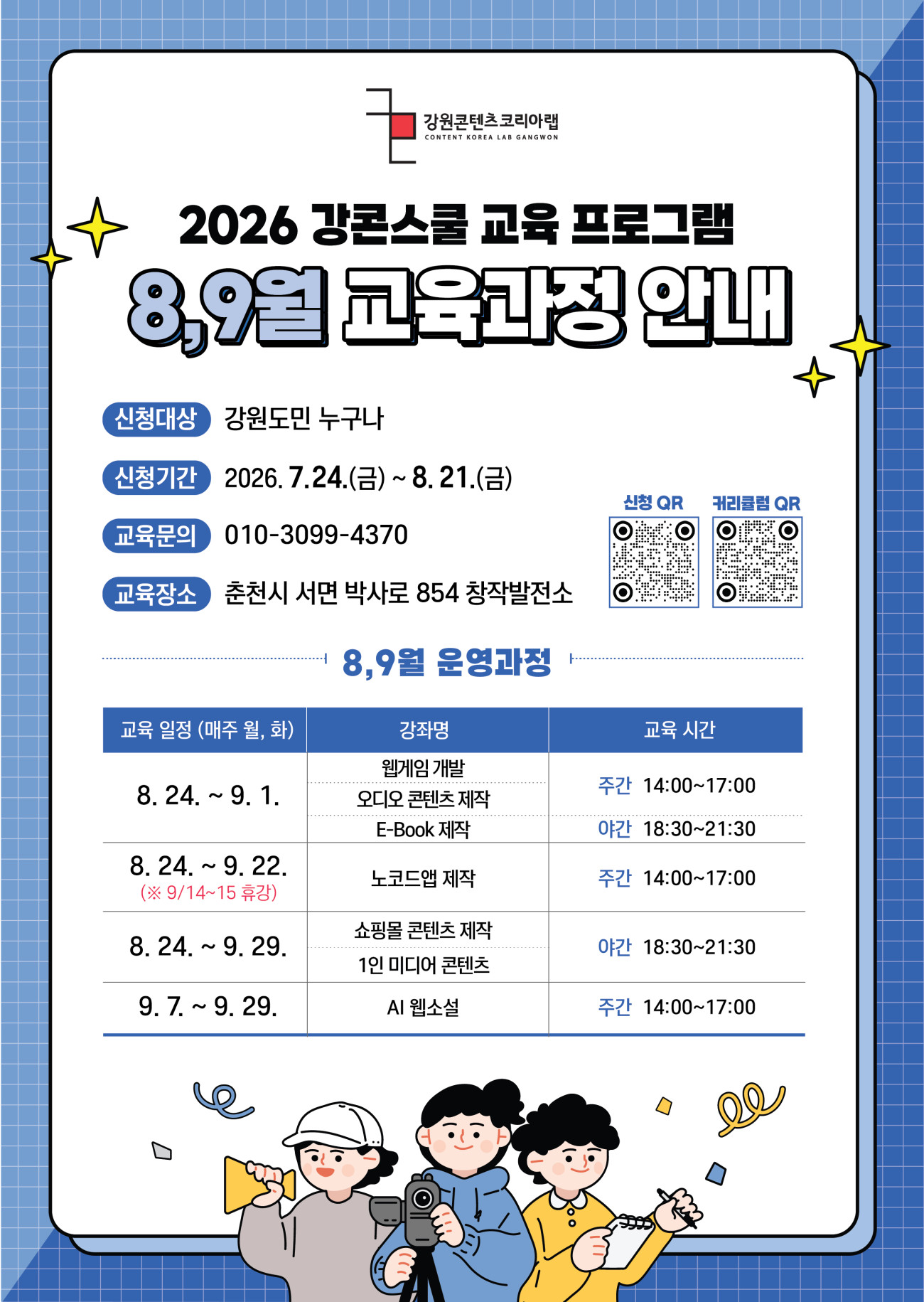 강원콘텐츠코리아랩
CONTENT KOREA LAB GANGWON

2026 강콘스쿨 교육 프로그램

8,9월 교육과정 안내

신청대상 강원도민 누구나

신청기간 2026. 7.24.(금) ~ 8. 21.(금)

교육문의 010-3099-4370

교육장소 춘천시 서면 박사로 854 창작발전소

신청 QR
커리큘럼 QR

8,9월 운영과정

| 교육 일정 (매주 월, 화) | 강좌명 | 교육 시간 |
|---|---|---|
| 8. 24. ~ 9. 1. | 웹게임 개발 | 주간 14:00~17:00 |
| | 오디오 콘텐츠 제작 | |
| | E-Book 제작 | 야간 18:30~21:30 |
| 8. 24. ~ 9. 22. (※ 9/14~15 휴강) | 노코드앱 제작 | 주간 14:00~17:00 |
| 8. 24. ~ 9. 29. | 쇼핑몰 콘텐츠 제작 | 야간 18:30~21:30 |
| | 1인 미디어 콘텐츠 | |
| 9. 7. ~ 9. 29. | AI 웹소설 | 주간 14:00~17:00 |